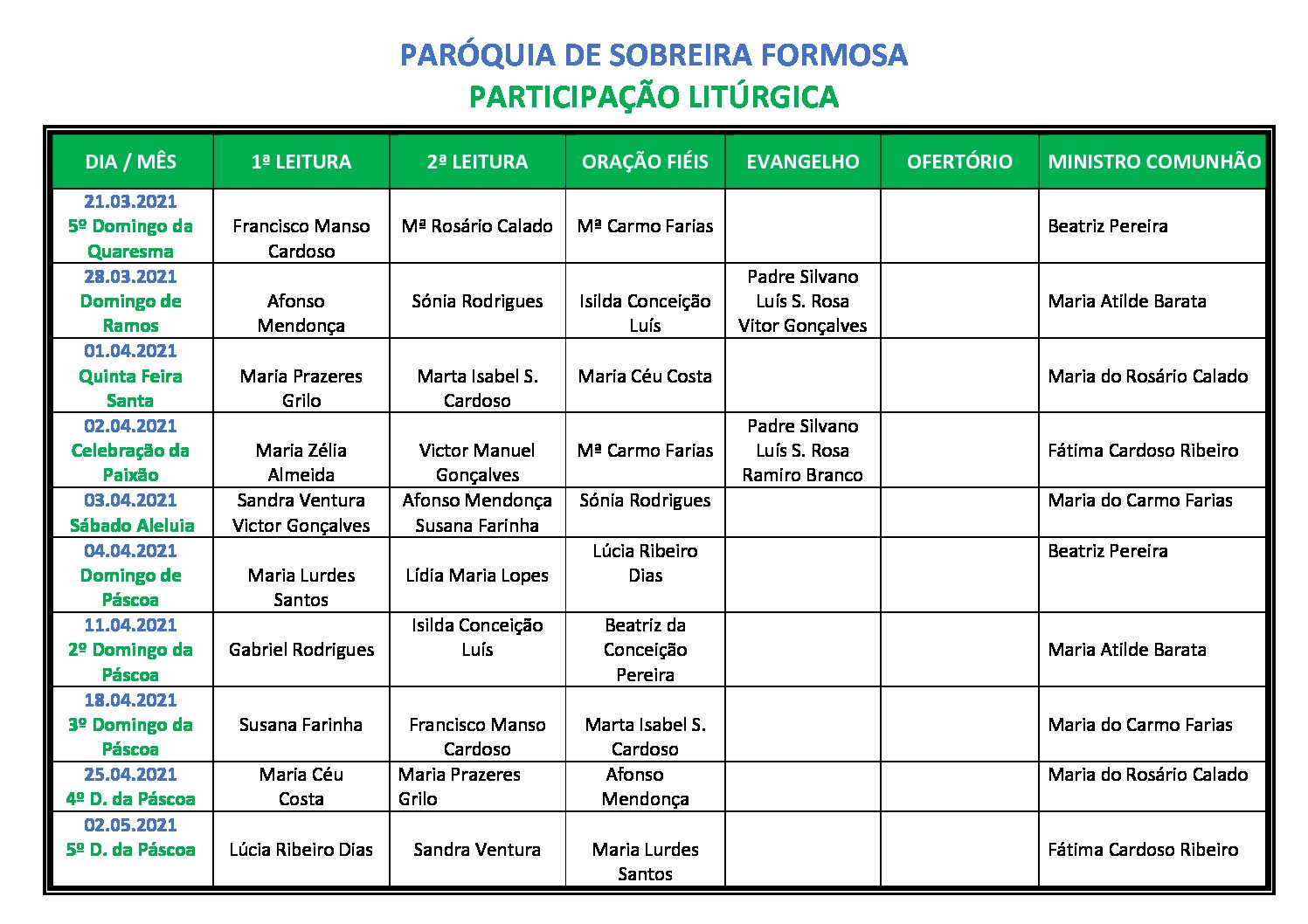 PARÓQUIA DE SOBREIRA FORMOSA
PARTICIPAÇÃO LITÚRGICA

| DIA / MÊS | 1ª LEITURA | 2ª LEITURA | ORAÇÃO FIÉIS | EVANGELHO | OFERTÓRIO | MINISTRO COMUNHÃO |
|---|---|---|---|---|---|---|
| 21.03.2021 5º Domingo da Quaresma | Francisco Manso Cardoso | Mª Rosário Calado | Mª Carmo Farias | | | Beatriz Pereira |
| 28.03.2021 Domingo de Ramos | Afonso Mendonça | Sónia Rodrigues | Isilda Conceição Luís | Padre Silvano Luís S. Rosa Vitor Gonçalves | | Maria Atilde Barata |
| 01.04.2021 Quinta Feira Santa | Maria Prazeres Grilo | Marta Isabel S. Cardoso | Maria Céu Costa | | | Maria do Rosário Calado |
| 02.04.2021 Celebração da Paixão | Maria Zélia Almeida | Victor Manuel Gonçalves | Mª Carmo Farias | Padre Silvano Luís S. Rosa Ramiro Branco | | Fátima Cardoso Ribeiro |
| 03.04.2021 Sábado Aleluia | Sandra Ventura Victor Gonçalves | Afonso Mendonça Susana Farinha | Sónia Rodrigues | | | Maria do Carmo Farias |
| 04.04.2021 Domingo de Páscoa | Maria Lurdes Santos | Lídia Maria Lopes | Lúcia Ribeiro Dias | | | Beatriz Pereira |
| 11.04.2021 2º Domingo da Páscoa | Gabriel Rodrigues | Isilda Conceição Luís | Beatriz da Conceição Pereira | | | Maria Atilde Barata |
| 18.04.2021 3º Domingo da Páscoa | Susana Farinha | Francisco Manso Cardoso | Marta Isabel S. Cardoso | | | Maria do Carmo Farias |
| 25.04.2021 4º D. da Páscoa | Maria Céu Costa | Maria Prazeres Grilo | Afonso Mendonça | | | Maria do Rosário Calado |
| 02.05.2021 5º D. da Páscoa | Lúcia Ribeiro Dias | Sandra Ventura | Maria Lurdes Santos | | | Fátima Cardoso Ribeiro |